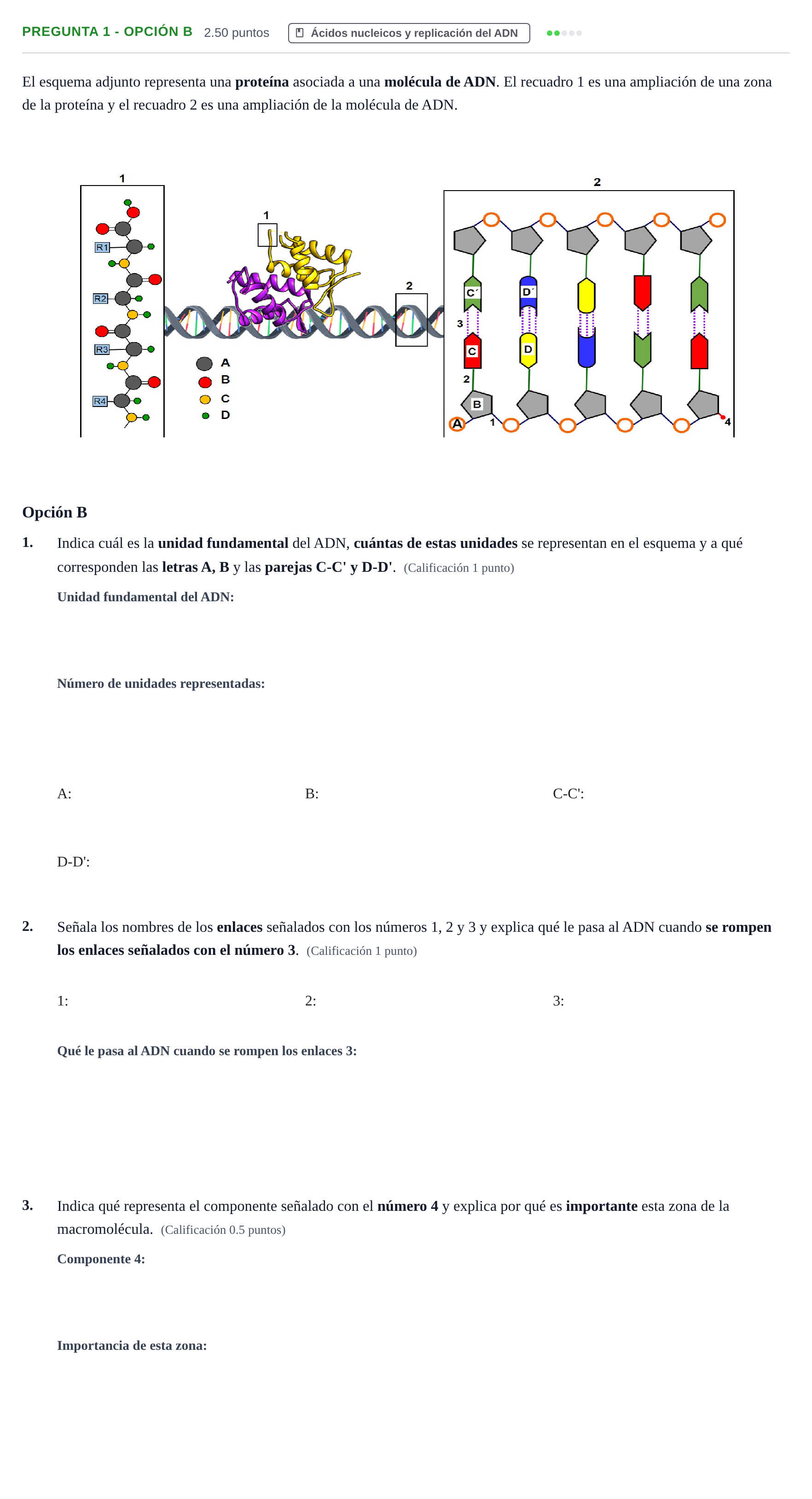 PREGUNTA 1 - OPCIÓN B 2.50 puntos Ácidos nucleicos y replicación del ADN

El esquema adjunto representa una proteína asociada a una molécula de ADN. El recuadro 1 es una ampliación de una zona de la proteína y el recuadro 2 es una ampliación de la molécula de ADN.

1

R1

R2

R3

R4

1

2

A
B
C
D

2

C´
D´
3
C
D
2
B
A
1
4

Opción B

1. Indica cuál es la unidad fundamental del ADN, cuántas de estas unidades se representan en el esquema y a qué corresponden las letras A, B y las parejas C-C' y D-D'. (Calificación 1 punto)

Unidad fundamental del ADN:

Número de unidades representadas:

A: B: C-C':

D-D':

2. Señala los nombres de los enlaces señalados con los números 1, 2 y 3 y explica qué le pasa al ADN cuando se rompen los enlaces señalados con el número 3. (Calificación 1 punto)

1: 2: 3:

Qué le pasa al ADN cuando se rompen los enlaces 3:

3. Indica qué representa el componente señalado con el número 4 y explica por qué es importante esta zona de la macromolécula. (Calificación 0.5 puntos)

Componente 4:

Importancia de esta zona: